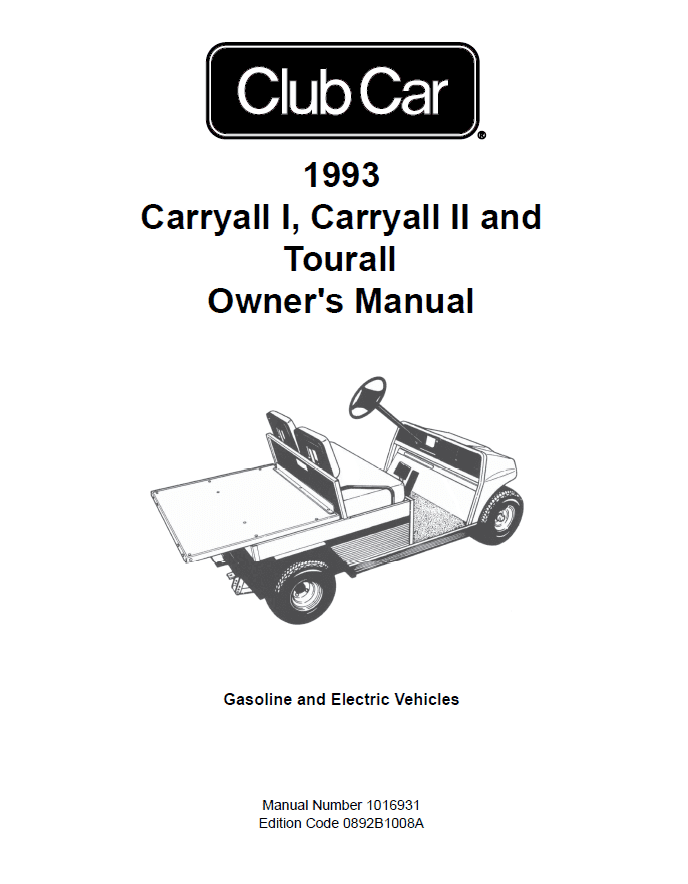 Club Car®

1993
Carryall I, Carryall II and Tourall
Owner's Manual

Gasoline and Electric Vehicles

Manual Number 1016931
Edition Code 0892B1008A